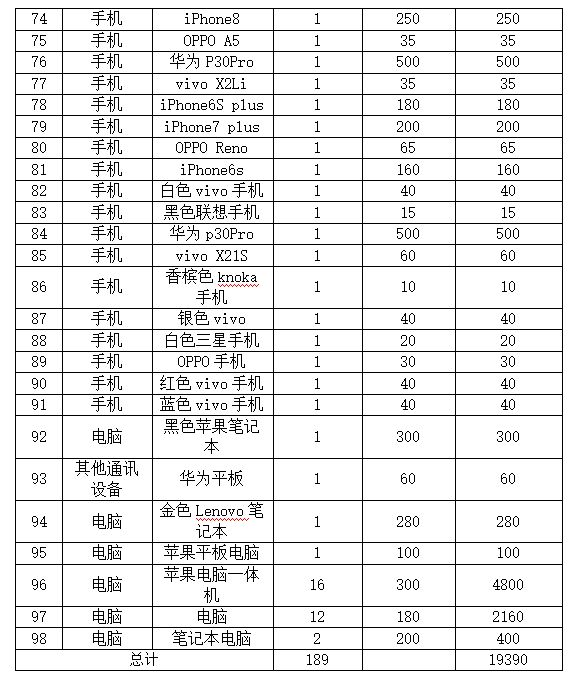 | 74 | 手机 | iPhone8 | 1 | 250 | 250 |
|---|---|---|---|---|---|
| 75 | 手机 | OPPO A5 | 1 | 35 | 35 |
| 76 | 手机 | 华为 P30Pro | 1 | 500 | 500 |
| 77 | 手机 | vivo X2Li | 1 | 35 | 35 |
| 78 | 手机 | iPhone6S plus | 1 | 180 | 180 |
| 79 | 手机 | iPhone7 plus | 1 | 200 | 200 |
| 80 | 手机 | OPPO Reno | 1 | 65 | 65 |
| 81 | 手机 | iPhone6s | 1 | 160 | 160 |
| 82 | 手机 | 白色 vivo 手机 | 1 | 40 | 40 |
| 83 | 手机 | 黑色联想手机 | 1 | 15 | 15 |
| 84 | 手机 | 华为 p30Pro | 1 | 500 | 500 |
| 85 | 手机 | vivo X21S | 1 | 60 | 60 |
| 86 | 手机 | 香槟色 knoka 手机 | 1 | 10 | 10 |
| 87 | 手机 | 银色 vivo | 1 | 40 | 40 |
| 88 | 手机 | 白色三星手机 | 1 | 20 | 20 |
| 89 | 手机 | OPPO 手机 | 1 | 30 | 30 |
| 90 | 手机 | 红色 vivo 手机 | 1 | 40 | 40 |
| 91 | 手机 | 蓝色 vivo 手机 | 1 | 40 | 40 |
| 92 | 电脑 | 黑色苹果笔记本 | 1 | 300 | 300 |
| 93 | 其他通讯设备 | 华为平板 | 1 | 60 | 60 |
| 94 | 电脑 | 金色 Lenovo 笔记本 | 1 | 280 | 280 |
| 95 | 电脑 | 苹果平板电脑 | 1 | 100 | 100 |
| 96 | 电脑 | 苹果电脑一体机 | 16 | 300 | 4800 |
| 97 | 电脑 | 电脑 | 12 | 180 | 2160 |
| 98 | 电脑 | 笔记本电脑 | 2 | 200 | 400 |
| 总计 | | | 189 | | 19390 |